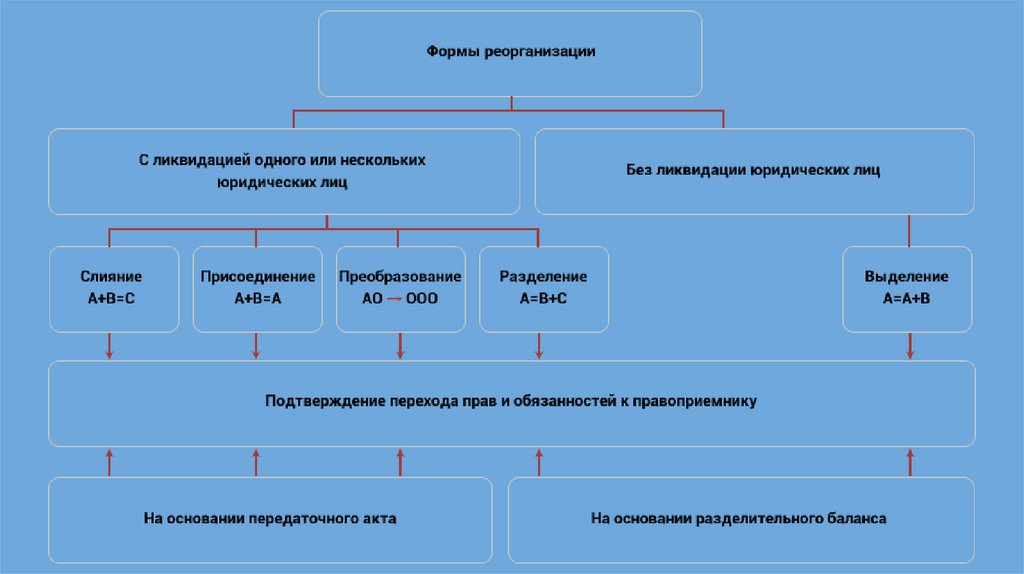 Формы реорганизации

С ликвидацией одного или нескольких юридических лиц

Без ликвидации юридических лиц

Слияние
А+В=С

Присоединение
А+В=А

Преобразование
АО → ООО

Разделение
А=В+С

Выделение
А=А+В

Подтверждение перехода прав и обязанностей к правоприемнику

На основании передаточного акта

На основании разделительного баланса